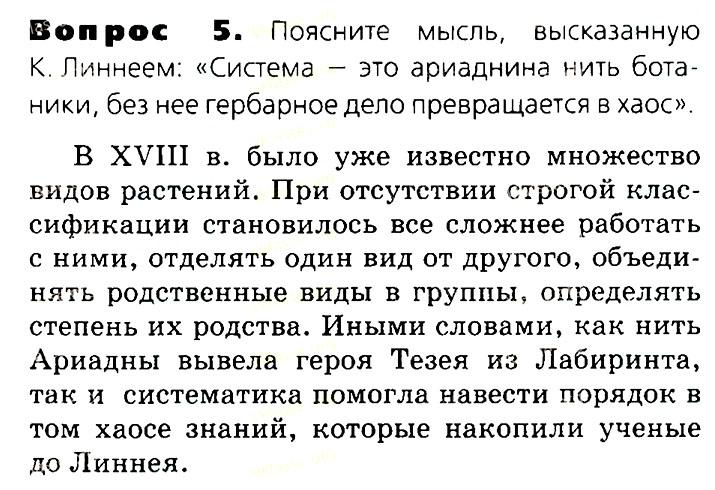 Вопрос 5. Поясните мысль, высказанную К. Линнеем: «Система — это ариаднина нить ботаники, без нее гербарное дело превращается в хаос».

В XVIII в. было уже известно множество видов растений. При отсутствии строгой классификации становилось все сложнее работать с ними, отделять один вид от другого, объединять родственные виды в группы, определять степень их родства. Иными словами, как нить Ариадны вывела героя Тезея из Лабиринта, так и систематика помогла навести порядок в том хаосе знаний, которые накопили ученые до Линнея.